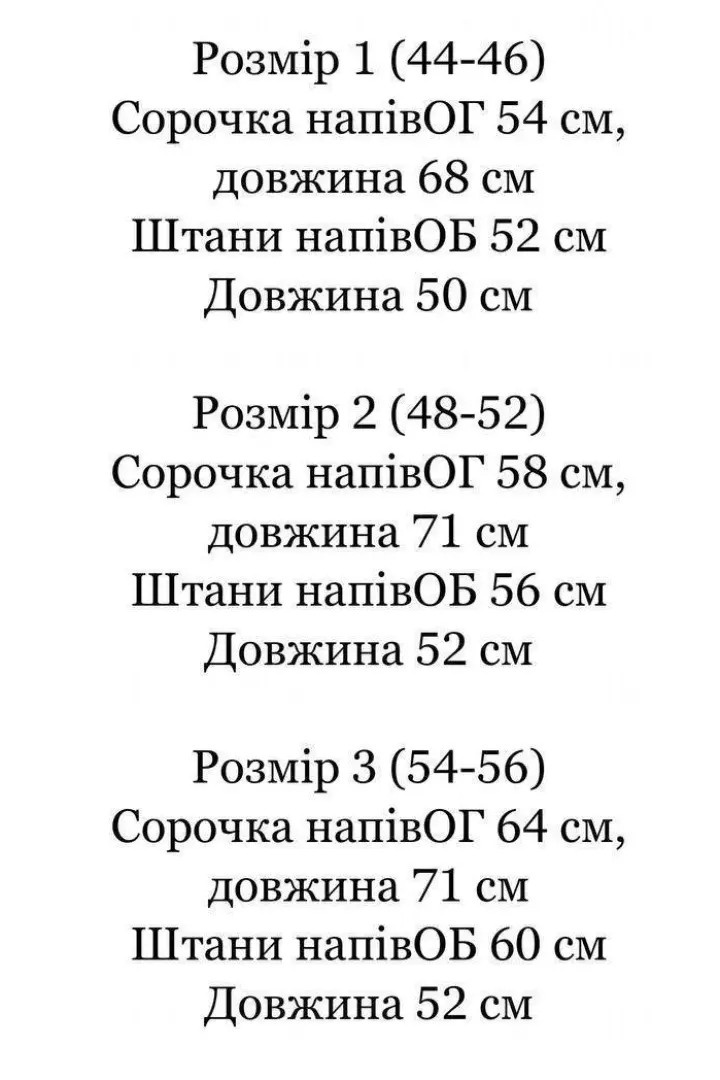 Розмір 1 (44-46)
Сорочка напівОГ 54 см,
довжина 68 см
Штани напівОБ 52 см
Довжина 50 см

Розмір 2 (48-52)
Сорочка напівОГ 58 см,
довжина 71 см
Штани напівОБ 56 см
Довжина 52 см

Розмір 3 (54-56)
Сорочка напівОГ 64 см,
довжина 71 см
Штани напівОБ 60 см
Довжина 52 см